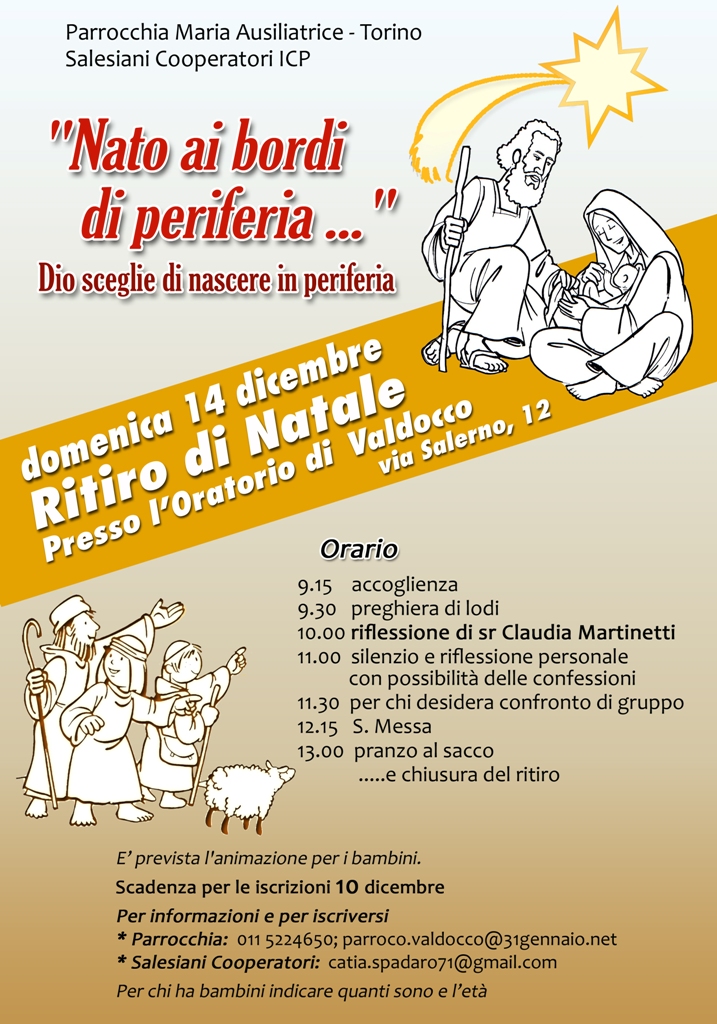 Parrocchia Maria Ausiliatrice - Torino
Salesiani Cooperatori ICP

"Nato ai bordi di periferia ..."
Dio sceglie di nascere in periferia

domenica 14 dicembre
Ritiro di Natale
Presso l'Oratorio di Valdocco
via Salerno, 12

Orario

9.15 accoglienza
9.30 preghiera di lodi
10.00 riflessione di sr Claudia Martinetti
11.00 silenzio e riflessione personale con possibilità delle confessioni
11.30 per chi desidera confronto di gruppo
12.15 S. Messa
13.00 pranzo al sacco
.....e chiusura del ritiro

E' prevista l'animazione per i bambini.
Scadenza per le iscrizioni 10 dicembre
Per informazioni e per iscriversi
* Parrocchia: 011 5224650; parroco.valdocco@31gennaio.net
* Salesiani Cooperatori: catia.spadaro71@gmail.com
Per chi ha bambini indicare quanti sono e l'età